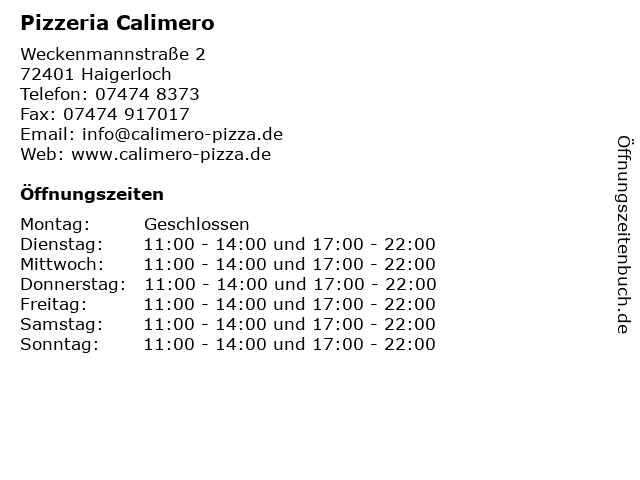 Pizzeria Calimero

Weckenmannstraße 2
72401 Haigerloch
Telefon: 07474 8373
Fax: 07474 917017
Email: info@calimero-pizza.de
Web: www.calimero-pizza.de

Öffnungszeiten

Montag: Geschlossen
Dienstag: 11:00 - 14:00 und 17:00 - 22:00
Mittwoch: 11:00 - 14:00 und 17:00 - 22:00
Donnerstag: 11:00 - 14:00 und 17:00 - 22:00
Freitag: 11:00 - 14:00 und 17:00 - 22:00
Samstag: 11:00 - 14:00 und 17:00 - 22:00
Sonntag: 11:00 - 14:00 und 17:00 - 22:00

Öffnungszeitenbuch.de